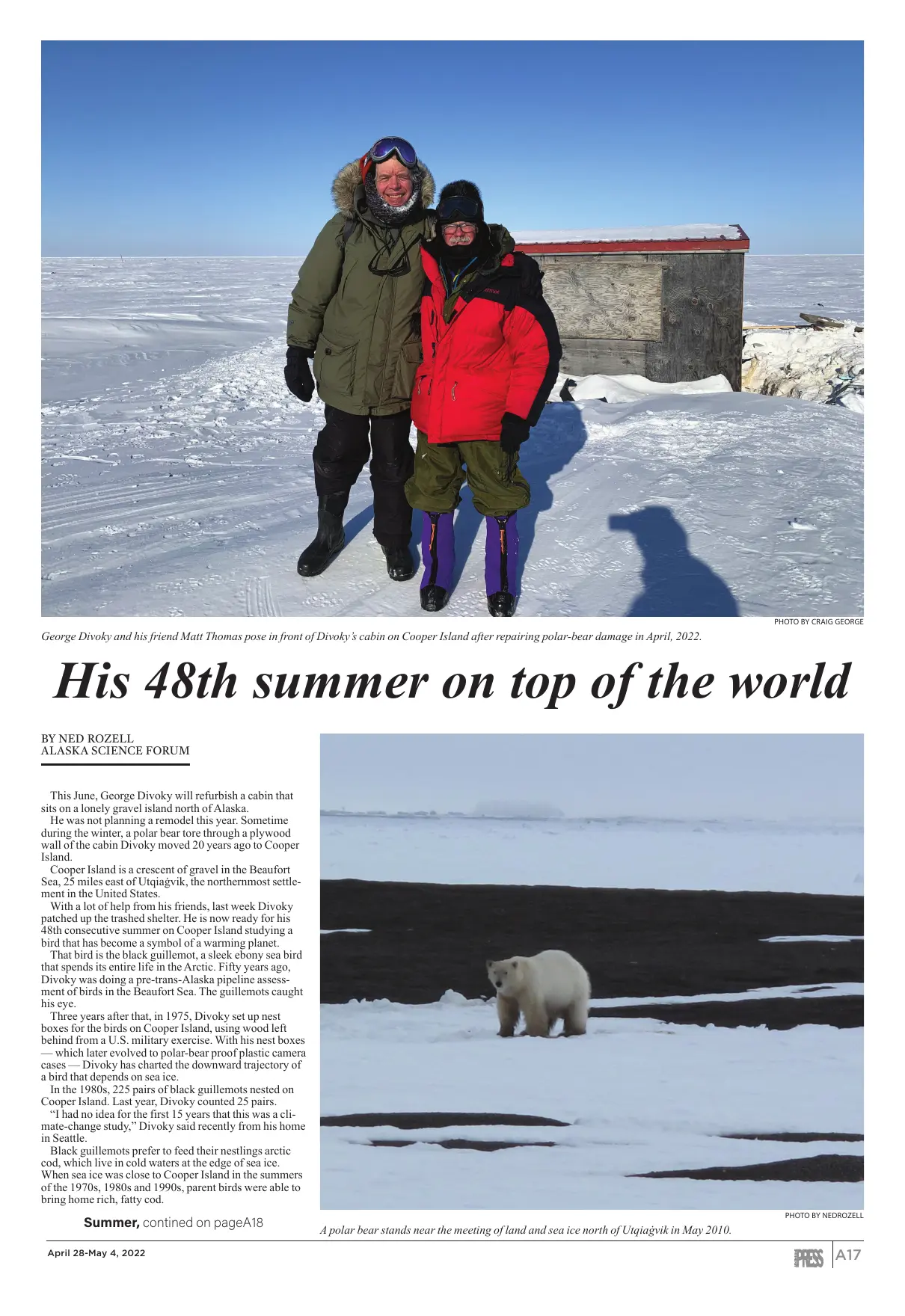 PHOTO BY CRAIG GEORGE

George Divoky and his friend Matt Thomas pose in front of Divoky's cabin on Cooper Island after repairing polar-bear damage in April, 2022.

His 48th summer on top of the world

BY NED ROZELL
ALASKA SCIENCE FORUM

This June, George Divoky will refurbish a cabin that sits on a lonely gravel island north of Alaska.

He was not planning a remodel this year. Sometime during the winter, a polar bear tore through a plywood wall of the cabin Divoky moved 20 years ago to Cooper Island.

Cooper Island is a crescent of gravel in the Beaufort Sea, 25 miles east of Utqiaġvik, the northernmost settlement in the United States.

With a lot of help from his friends, last week Divoky patched up the trashed shelter. He is now ready for his 48th consecutive summer on Cooper Island studying a bird that has become a symbol of a warming planet.

That bird is the black guillemot, a sleek ebony sea bird that spends its entire life in the Arctic. Fifty years ago, Divoky was doing a pre-trans-Alaska pipeline assessment of birds in the Beaufort Sea. The guillemots caught his eye.

Three years after that, in 1975, Divoky set up nest boxes for the birds on Cooper Island, using wood left behind from a U.S. military exercise. With his nest boxes — which later evolved to polar-bear proof plastic camera cases — Divoky has charted the downward trajectory of a bird that depends on sea ice.

In the 1980s, 225 pairs of black guillemots nested on Cooper Island. Last year, Divoky counted 25 pairs.

"I had no idea for the first 15 years that this was a climate-change study," Divoky said recently from his home in Seattle.

Black guillemots prefer to feed their nestlings arctic cod, which live in cold waters at the edge of sea ice. When sea ice was close to Cooper Island in the summers of the 1970s, 1980s and 1990s, parent birds were able to bring home rich, fatty cod.

Summer, contined on pageA18

PHOTO BY NEDROZELL

A polar bear stands near the meeting of land and sea ice north of Utqiaġvik in May 2010.

April 28-May 4, 2022

PRESS A17